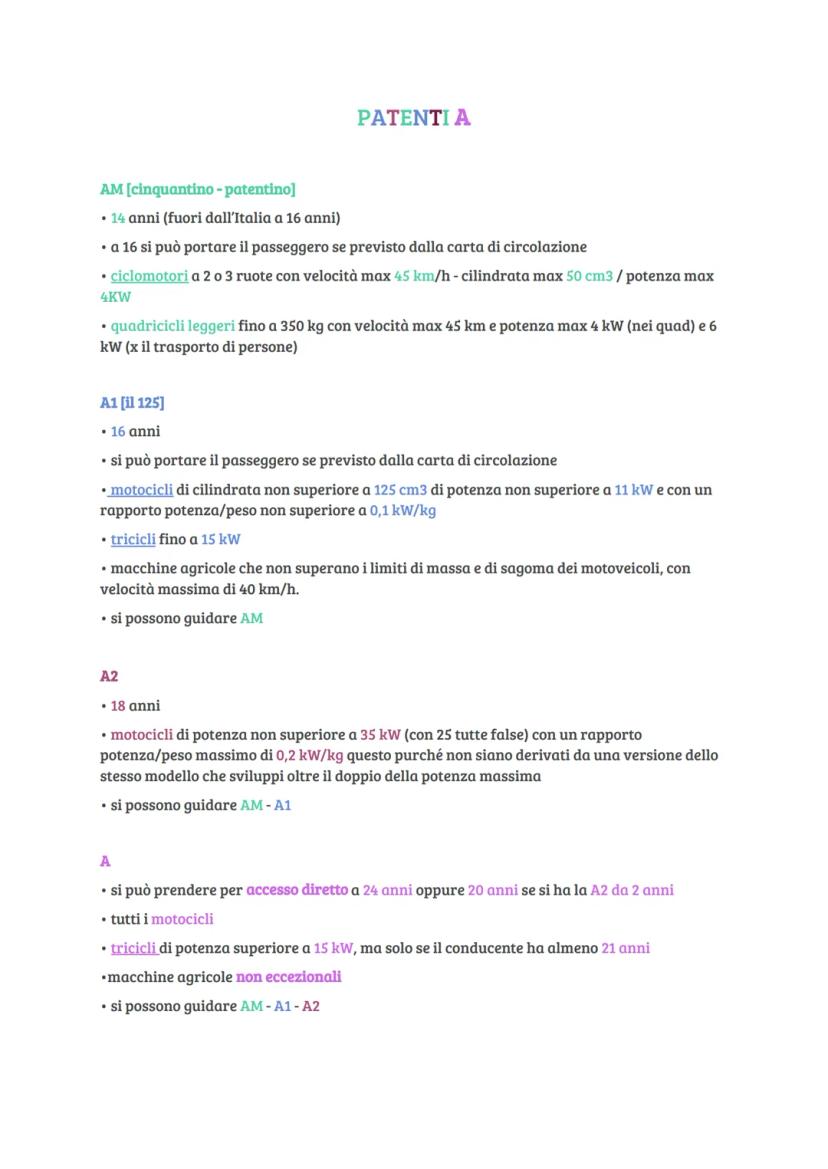 PATENTI A

AM [cinquantino - patentino]

• 14 anni (fuori dall'Italia a 16 anni)

• a 16 si può portare il passeggero se previsto dalla carta di circolazione

• ciclomotori a 2 o 3 ruote con velocità max 45 km/h - cilindrata max 50 cm3 / potenza max 4KW

• quadricicli leggeri fino a 350 kg con velocità max 45 km e potenza max 4 kW (nei quad) e 6 kW (x il trasporto di persone)

A1 [il 125]

• 16 anni

• si può portare il passeggero se previsto dalla carta di circolazione

• motocicli di cilindrata non superiore a 125 cm3 di potenza non superiore a 11 kW e con un rapporto potenza/peso non superiore a 0,1 kW/kg

• tricicli fino a 15 kW

• macchine agricole che non superano i limiti di massa e di sagoma dei motoveicoli, con velocità massima di 40 km/h.

• si possono guidare AM

A2

• 18 anni

• motocicli di potenza non superiore a 35 kW (con 25 tutte false) con un rapporto potenza/peso massimo di 0,2 kW/kg questo purché non siano derivati da una versione dello stesso modello che sviluppi oltre il doppio della potenza massima

• si possono guidare AM - A1

A

• si può prendere per accesso diretto a 24 anni oppure 20 anni se si ha la A2 da 2 anni

• tutti i motocicli

• tricicli di potenza superiore a 15 kW, ma solo se il conducente ha almeno 21 anni

•macchine agricole non eccezionali

• si possono guidare AM - A1 - A2